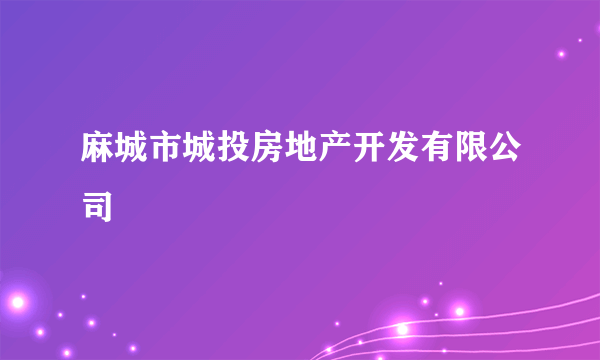 麻城市城投房地产开发有限公司